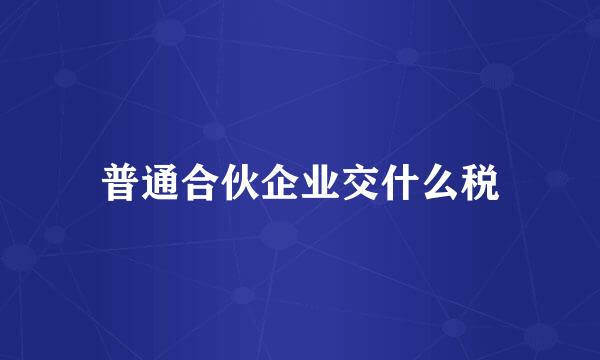 普通合伙企业交什么税